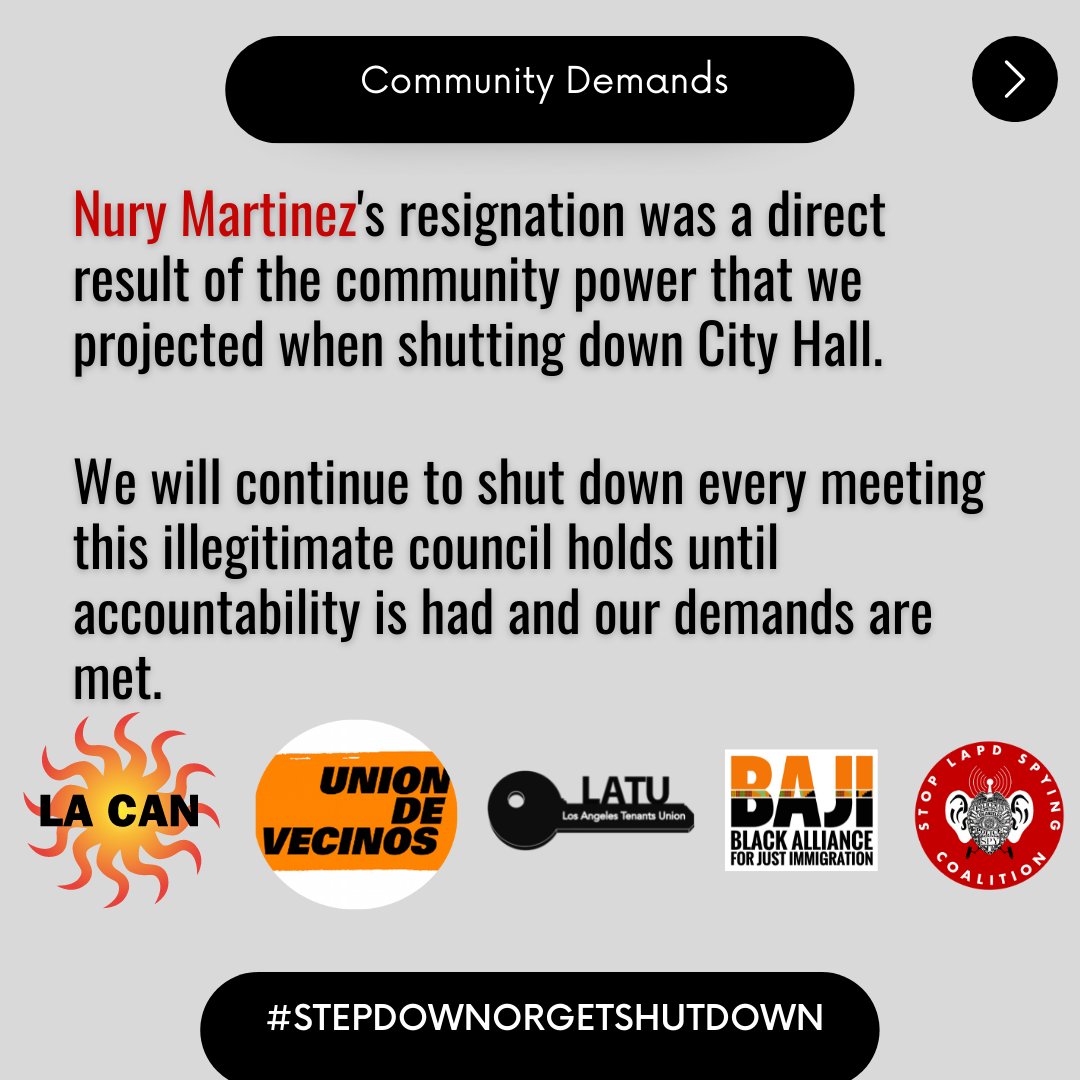 Community Demands

Nury Martinez's resignation was a direct result of the community power that we projected when shutting down City Hall.

We will continue to shut down every meeting this illegitimate council holds until accountability is had and our demands are met.

LA CAN

UNION DE VECINOS

LATU
Los Angeles Tenants Union

BAJI
BLACK ALLIANCE FOR JUST IMMIGRATION

STOP LAPD SPYING COALITION

#STEPDOWNORGETSHUTDOWN